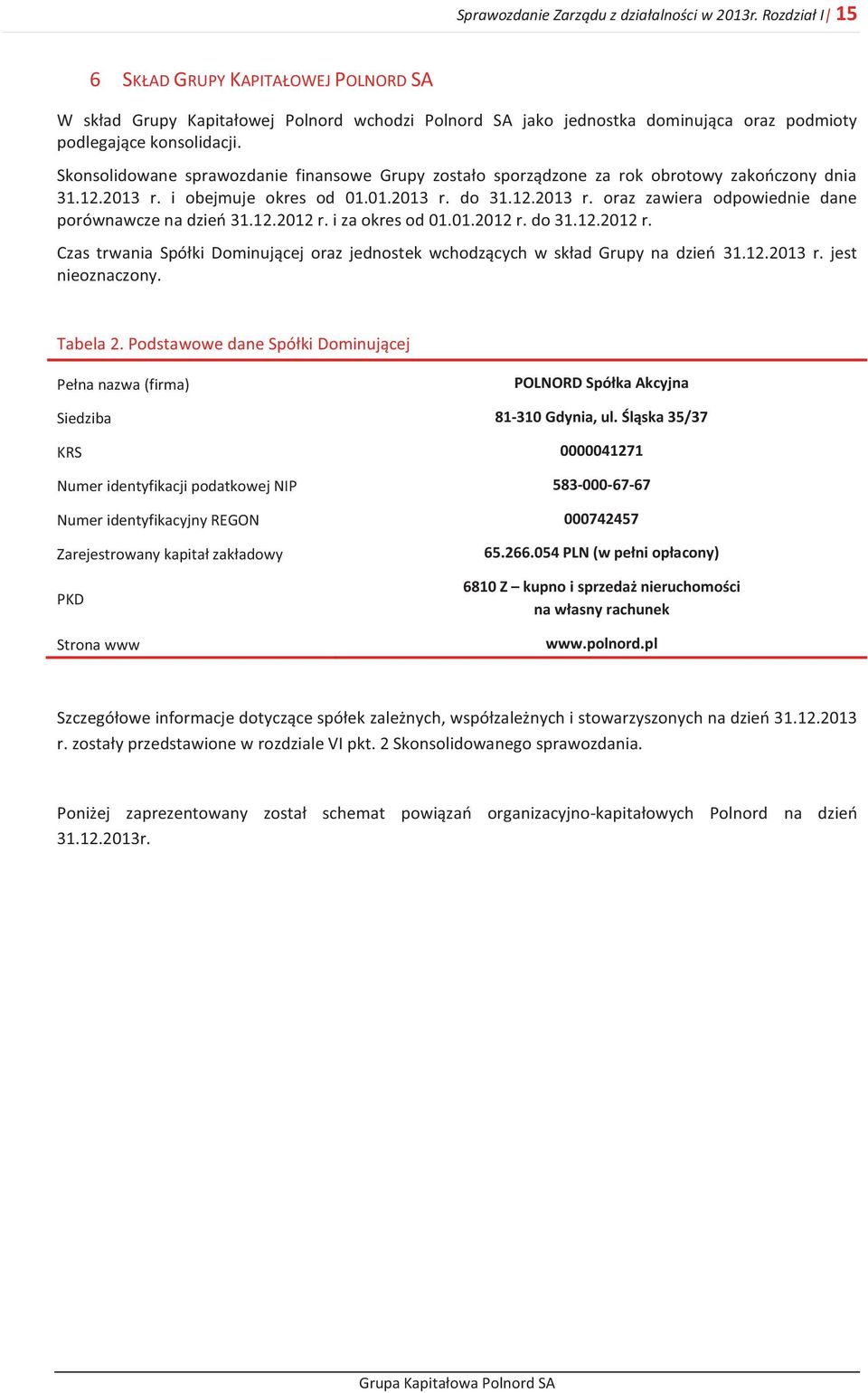 Sprawozdanie Zarządu z działalności w 2013r. Rozdział I | 15

6 SKŁAD GRUPY KAPITAŁOWEJ POLNORD SA

W skład Grupy Kapitałowej Polnord wchodzi Polnord SA jako jednostka dominująca oraz podmioty podlegające konsolidacji.

Skonsolidowane sprawozdanie finansowe Grupy zostało sporządzone za rok obrotowy zakończony dnia 31.12.2013 r. i obejmuje okres od 01.01.2013 r. do 31.12.2013 r. oraz zawiera odpowiednie dane porównawcze na dzień 31.12.2012 r. i za okres od 01.01.2012 r. do 31.12.2012 r.

Czas trwania Spółki Dominującej oraz jednostek wchodzących w skład Grupy na dzień 31.12.2013 r. jest nieoznaczony.

Tabela 2. Podstawowe dane Spółki Dominującej

| | |
|---|---|
| Pełna nazwa (firma) | POLNORD Spółka Akcyjna |
| Siedziba | 81-310 Gdynia, ul. Śląska 35/37 |
| KRS | 0000041271 |
| Numer identyfikacji podatkowej NIP | 583-000-67-67 |
| Numer identyfikacyjny REGON | 000742457 |
| Zarejestrowany kapitał zakładowy | 65.266.054 PLN (w pełni opłacony) |
| PKD | 6810 Z – kupno i sprzedaż nieruchomości na własny rachunek |
| Strona www | www.polnord.pl |

Szczegółowe informacje dotyczące spółek zależnych, współzależnych i stowarzyszonych na dzień 31.12.2013 r. zostały przedstawione w rozdziale VI pkt. 2 Skonsolidowanego sprawozdania.

Poniżej zaprezentowany został schemat powiązań organizacyjno-kapitałowych Polnord na dzień 31.12.2013r.

Grupa Kapitałowa Polnord SA